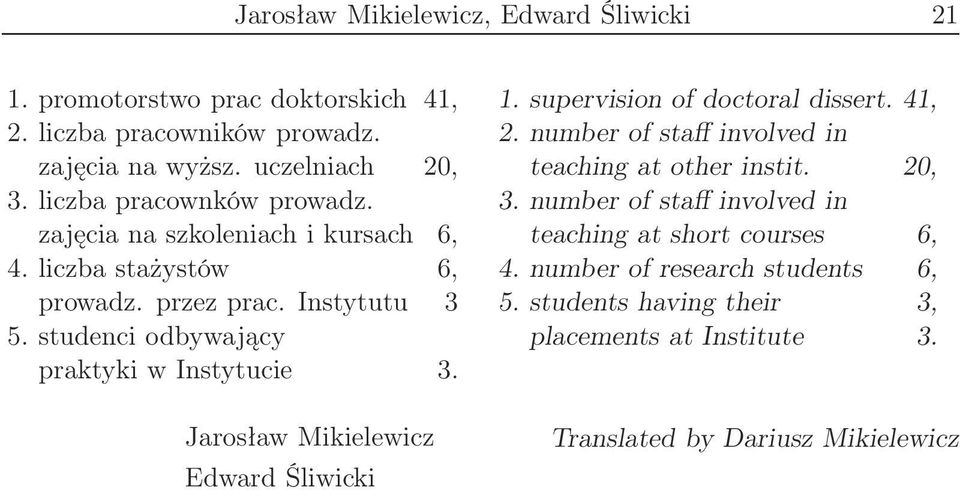 Jarosław Mikielewicz, Edward Śliwicki 21

1. promotorstwo prac doktorskich 41,
2. liczba pracowników prowadz. zajęcia na wyższ. uczelniach 20,
3. liczba pracownków prowadz. zajęcia na szkoleniach i kursach 6,
4. liczba stażystów 6, prowadz. przez prac. Instytutu 3
5. studenci odbywający praktyki w Instytucie 3.

Jarosław Mikielewicz
Edward Śliwicki

1. supervision of doctoral dissert. 41,
2. number of staff involved in teaching at other instit. 20,
3. number of staff involved in teaching at short courses 6,
4. number of research students 6,
5. students having their 3, placements at Institute 3.

Translated by Dariusz Mikielewicz